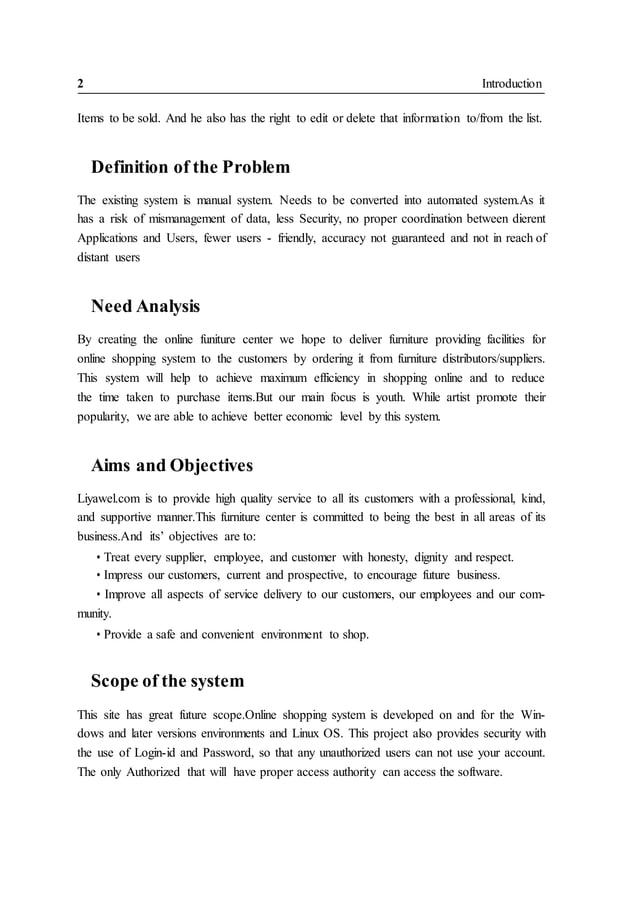 2 Introduction

Items to be sold. And he also has the right to edit or delete that information to/from the list.

Definition of the Problem

The existing system is manual system. Needs to be converted into automated system.As it has a risk of mismanagement of data, less Security, no proper coordination between dierent Applications and Users, fewer users - friendly, accuracy not guaranteed and not in reach of distant users

Need Analysis

By creating the online funiture center we hope to deliver furniture providing facilities for online shopping system to the customers by ordering it from furniture distributors/suppliers. This system will help to achieve maximum efficiency in shopping online and to reduce the time taken to purchase items.But our main focus is youth. While artist promote their popularity, we are able to achieve better economic level by this system.

Aims and Objectives

Liyawel.com is to provide high quality service to all its customers with a professional, kind, and supportive manner.This furniture center is committed to being the best in all areas of its business.And its' objectives are to:

• Treat every supplier, employee, and customer with honesty, dignity and respect.

• Impress our customers, current and prospective, to encourage future business.

• Improve all aspects of service delivery to our customers, our employees and our community.

• Provide a safe and convenient environment to shop.

Scope of the system

This site has great future scope.Online shopping system is developed on and for the Windows and later versions environments and Linux OS. This project also provides security with the use of Login-id and Password, so that any unauthorized users can not use your account. The only Authorized that will have proper access authority can access the software.